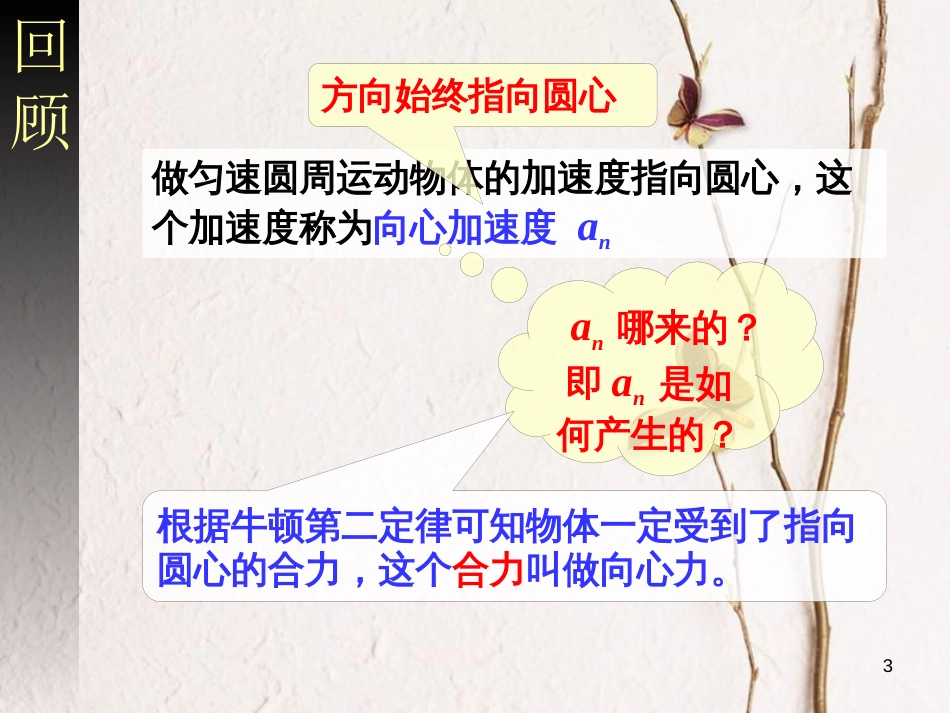 回顾

方向始终指向圆心

做匀速圆周运动物体的加速度指向圆心，这个加速度称为向心加速度 $a_n$

$a_n$ 哪来的？即 $a_n$ 是如何产生的？

根据牛顿第二定律可知物体一定受到了指向圆心的合力，这个合力叫做向心力。

3